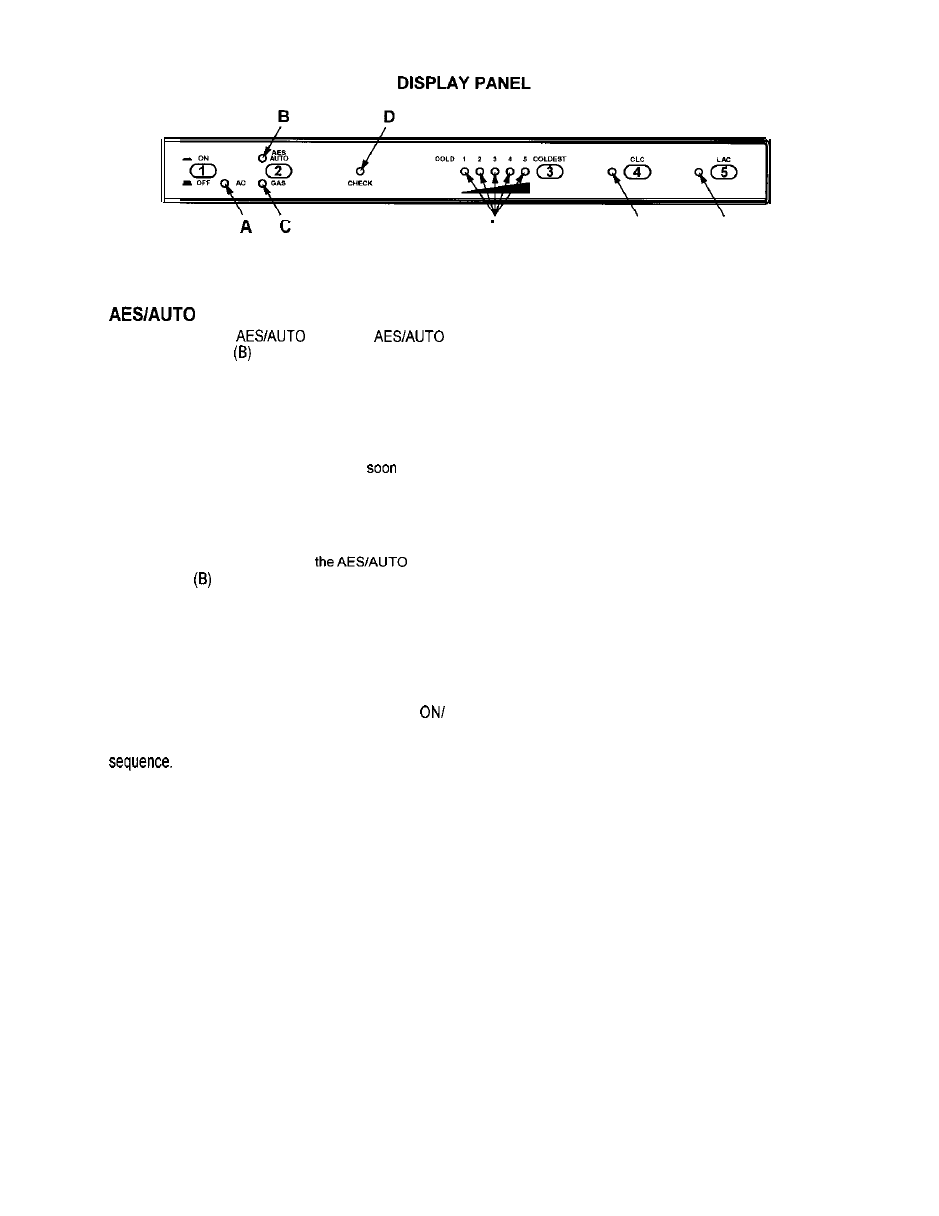 DISPLAY PANEL

B D

ON
1
OFF AC

AES AUTO
2
GAS

CHECK

COLD 1 2 3 4 5 COLDEST
3

CLC
4

LAC
5

A C

AES/AUTO

AES/AUTO AES/AUTO

(B)

soon

the AES/AUTO

(B)

ON/

sequence.